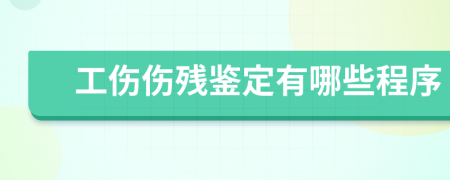 工伤伤残鉴定有哪些程序